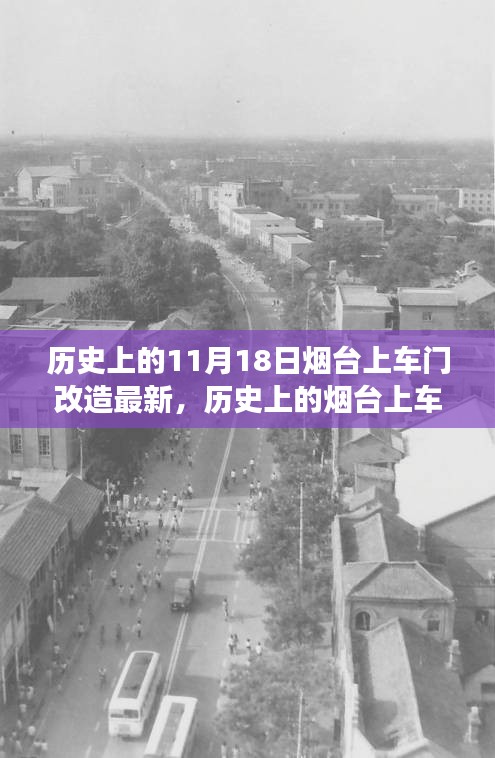 历史上的11月18日烟台上车门改造最新，历史上的烟台上车